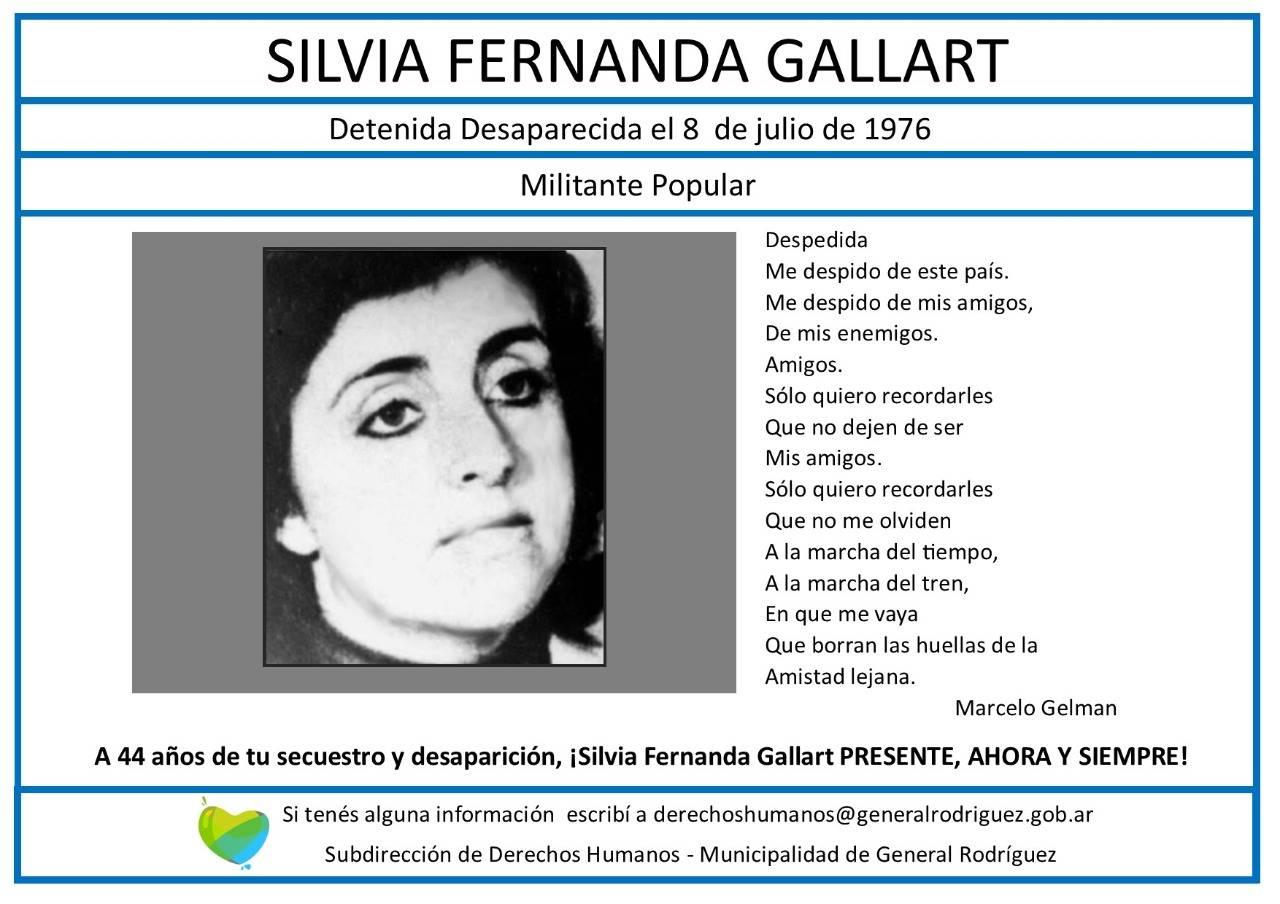 SILVIA FERNANDA GALLART

Detenida Desaparecida el 8 de julio de 1976

Militante Popular

Despedida
Me despido de este país.
Me despido de mis amigos,
De mis enemigos.
Amigos.
Sólo quiero recordarles
Que no dejen de ser
Mis amigos.
Sólo quiero recordarles
Que no me olviden
A la marcha del tiempo,
A la marcha del tren,
En que me vaya
Que borran las huellas de la
Amistad lejana.
Marcelo Gelman

A 44 años de tu secuestro y desaparición, ¡Silvia Fernanda Gallart PRESENTE, AHORA Y SIEMPRE!

Si tenés alguna información escribí a derechoshumanos@generalrodriguez.gob.ar

Subdirección de Derechos Humanos - Municipalidad de General Rodríguez